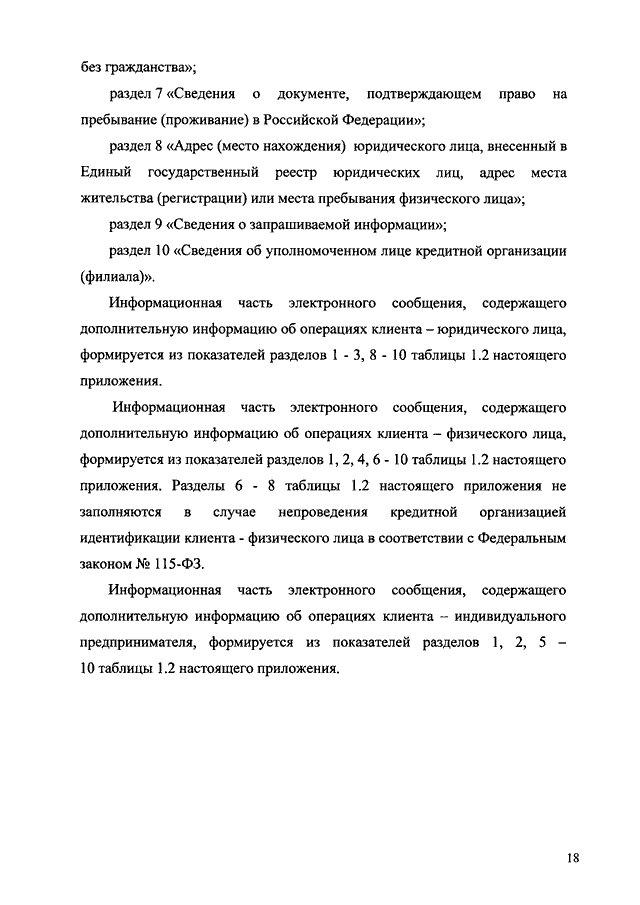 без гражданства»;

раздел 7 «Сведения о документе, подтверждающем право на пребывание (проживание) в Российской Федерации»;

раздел 8 «Адрес (место нахождения) юридического лица, внесенный в Единый государственный реестр юридических лиц, адрес места жительства (регистрации) или места пребывания физического лица»;

раздел 9 «Сведения о запрашиваемой информации»;

раздел 10 «Сведения об уполномоченном лице кредитной организации (филиала)».

Информационная часть электронного сообщения, содержащего дополнительную информацию об операциях клиента – юридического лица, формируется из показателей разделов 1 - 3, 8 - 10 таблицы 1.2 настоящего приложения.

Информационная часть электронного сообщения, содержащего дополнительную информацию об операциях клиента – физического лица, формируется из показателей разделов 1, 2, 4, 6 - 10 таблицы 1.2 настоящего приложения. Разделы 6 - 8 таблицы 1.2 настоящего приложения не заполняются в случае непроведения кредитной организацией идентификации клиента - физического лица в соответствии с Федеральным законом № 115-ФЗ.

Информационная часть электронного сообщения, содержащего дополнительную информацию об операциях клиента – индивидуального предпринимателя, формируется из показателей разделов 1, 2, 5 – 10 таблицы 1.2 настоящего приложения.

18